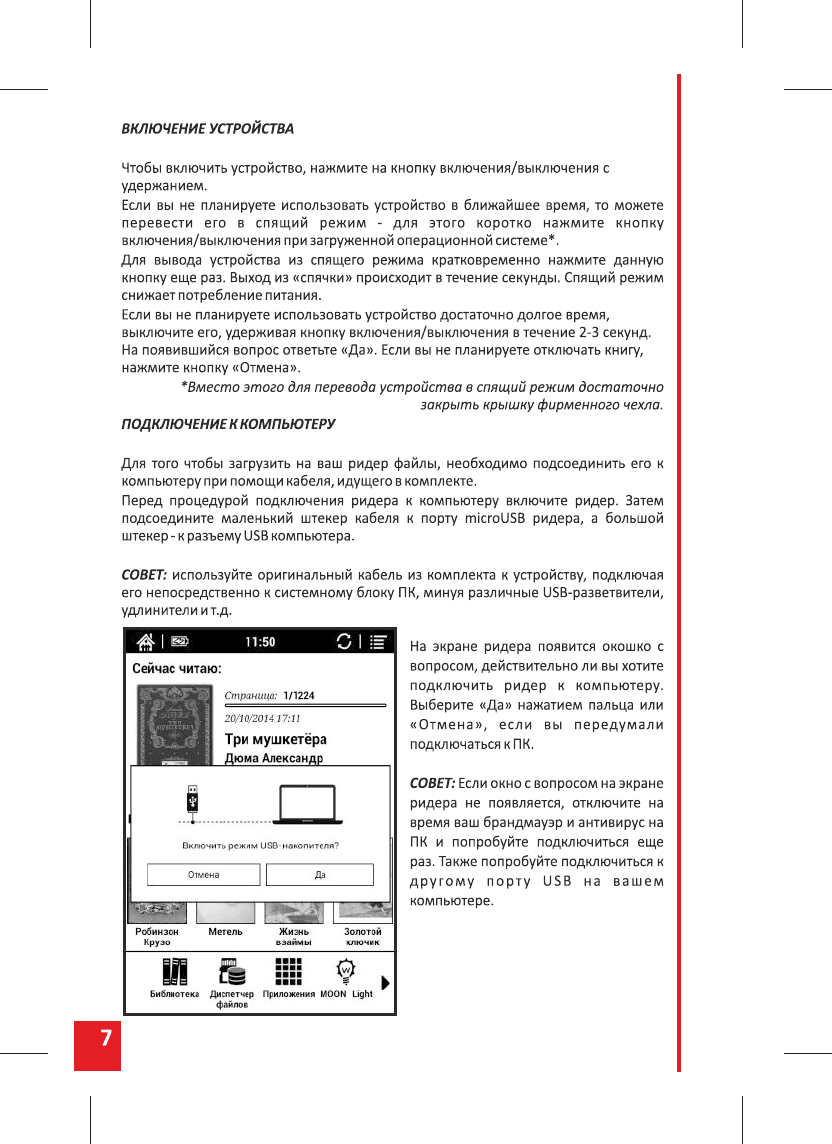 ВКЛЮЧЕНИЕ УСТРОЙСТВА

Чтобы включить устройство, нажмите на кнопку включения/выключения с удержанием.

Если вы не планируете использовать устройство в ближайшее время, то можете перевести его в спящий режим - для этого коротко нажмите кнопку включения/выключения при загруженной операционной системе*.

Для вывода устройства из спящего режима кратковременно нажмите данную кнопку еще раз. Выход из «спячки» происходит в течение секунды. Спящий режим снижает потребление питания.

Если вы не планируете использовать устройство достаточно долгое время, выключите его, удерживая кнопку включения/выключения в течение 2-3 секунд. На появившийся вопрос ответьте «Да». Если вы не планируете отключать книгу, нажмите кнопку «Отмена».

*Вместо этого для перевода устройства в спящий режим достаточно закрыть крышку фирменного чехла.

ПОДКЛЮЧЕНИЕ К КОМПЬЮТЕРУ

Для того чтобы загрузить на ваш ридер файлы, необходимо подсоединить его к компьютеру при помощи кабеля, идущего в комплекте.

Перед процедурой подключения ридера к компьютеру включите ридер. Затем подсоедините маленький штекер кабеля к порту microUSB ридера, а большой штекер - к разъему USB компьютера.

СОВЕТ: используйте оригинальный кабель из комплекта к устройству, подключая его непосредственно к системному блоку ПК, минуя различные USB-разветвители, удлинители и т.д.

11:50

Сейчас читаю:

Страница: 1/1224

20/10/2014 17:11

Три мушкетёра

Дюма Александр

Включить режим USB-накопителя?

Отмена

Да

Робинзон Крузо

Метель

Жизнь взаймы

Золотой ключик

Библиотека

Диспетчер файлов

Приложения

MOON Light

На экране ридера появится окошко с вопросом, действительно ли вы хотите подключить ридер к компьютеру. Выберите «Да» нажатием пальца или «Отмена», если вы передумали подключаться к ПК.

СОВЕТ: Если окно с вопросом на экране ридера не появляется, отключите на время ваш брандмауэр и антивирус на ПК и попробуйте подключиться еще раз. Также попробуйте подключиться к другому порту USB на вашем компьютере.

7